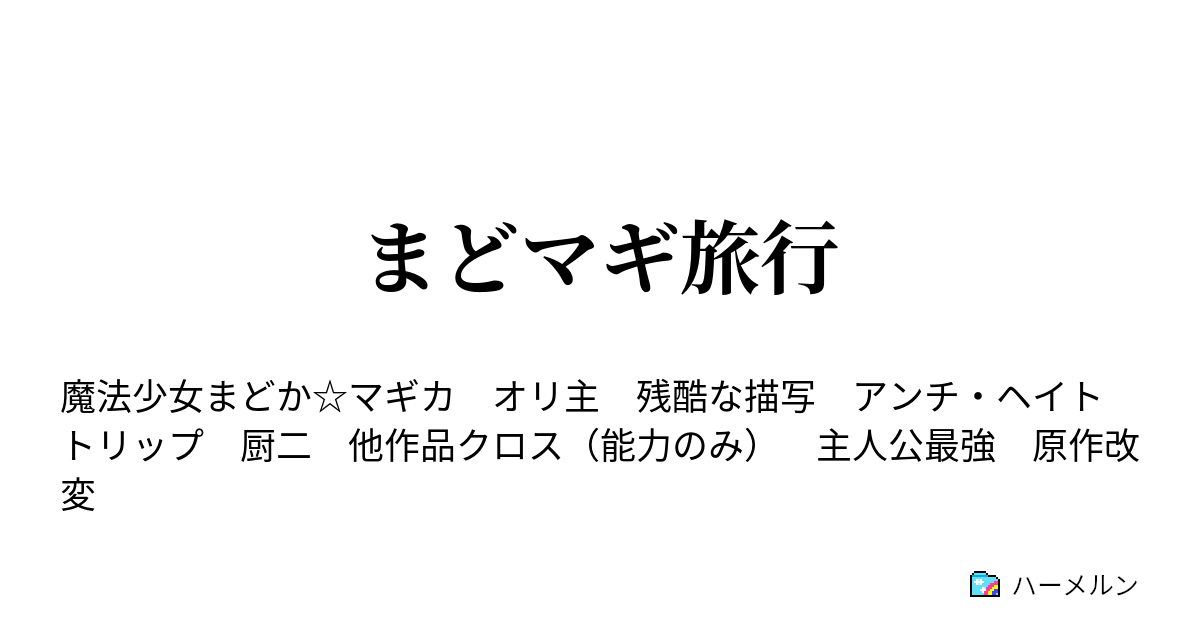 まどマギ旅行

魔法少女まどか☆マギカ　オリ主　残酷な描写　アンチ・ヘイト　トリップ　厨二　他作品クロス（能力のみ）　主人公最強　原作改変

ハーメルン